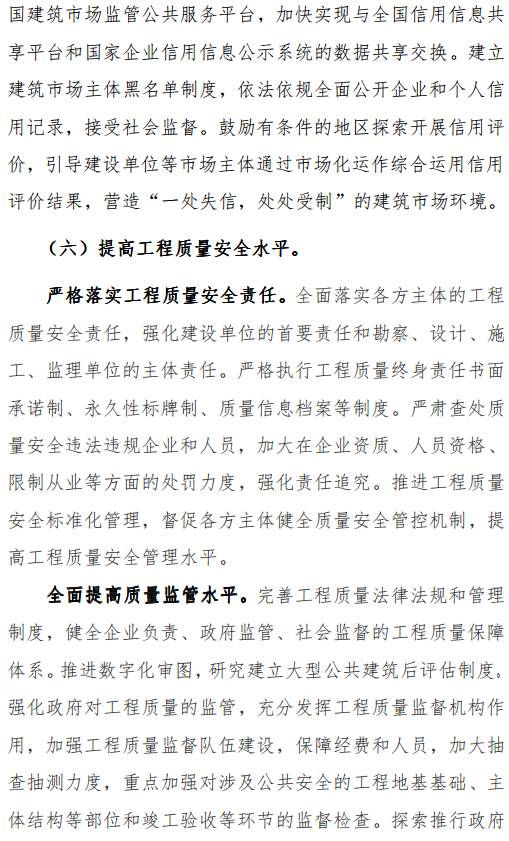 国建筑市场监管公共服务平台，加快实现与全国信用信息共享平台和国家企业信用信息公示系统的数据共享交换。建立建筑市场主体黑名单制度，依法依规全面公开企业和个人信用记录，接受社会监督。鼓励有条件的地区探索开展信用评价，引导建设单位等市场主体通过市场化运作综合运用信用评价结果，营造“一处失信，处处受制”的建筑市场环境。

（六）提高工程质量安全水平。

严格落实工程质量安全责任。全面落实各方主体的工程质量安全责任，强化建设单位的首要责任和勘察、设计、施工、监理单位的主体责任。严格执行工程质量终身责任书面承诺制、永久性标牌制、质量信息档案等制度。严肃查处质量安全违法违规企业和人员，加大在企业资质、人员资格、限制从业等方面的处罚力度，强化责任追究。推进工程质量安全标准化管理，督促各方主体健全质量安全管控机制，提高工程质量安全管理水平。

全面提高质量监管水平。完善工程质量法律法规和管理制度，健全企业负责、政府监管、社会监督的工程质量保障体系。推进数字化审图，研究建立大型公共建筑后评估制度。强化政府对工程质量的监管，充分发挥工程质量监督机构作用，加强工程质量监督队伍建设，保障经费和人员，加大抽查抽测力度，重点加强对涉及公共安全的工程地基基础、主体结构等部位和竣工验收等环节的监督检查。探索推行政府